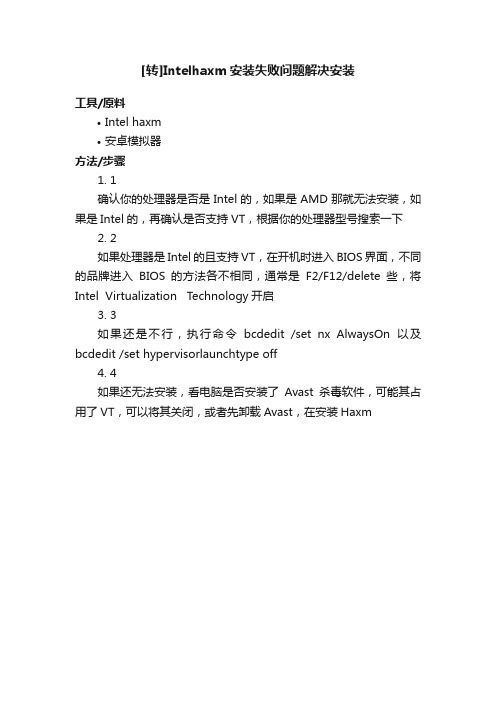 [转]Intelhaxm 安装失败问题解决安装

工具/原料

• Intel haxm

• 安卓模拟器

方法/步骤

1. 1

确认你的处理器是否是 Intel 的，如果是 AMD 那就无法安装，如果是 Intel 的，再确认是否支持 VT，根据你的处理器型号搜索一下

2. 2

如果处理器是 Intel 的且支持 VT，在开机时进入 BIOS 界面，不同的品牌进入 BIOS 的方法各不相同，通常是 F2/F12/delete 些，将 Intel Virtualization Technology 开启

3. 3

如果还是不行，执行命令 bcdedit /set nx AlwaysOn 以及 bcdedit /set hypervisorlaunchtype off

4. 4

如果还无法安装，看电脑是否安装了 Avast 杀毒软件，可能其占用了 VT，可以将其关闭，或者先卸载 Avast，在安装 Haxm